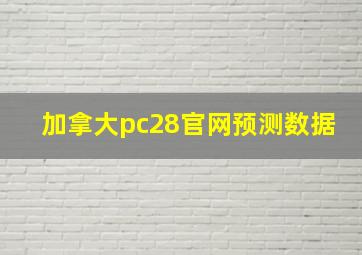 加拿大pc28官网预测数据